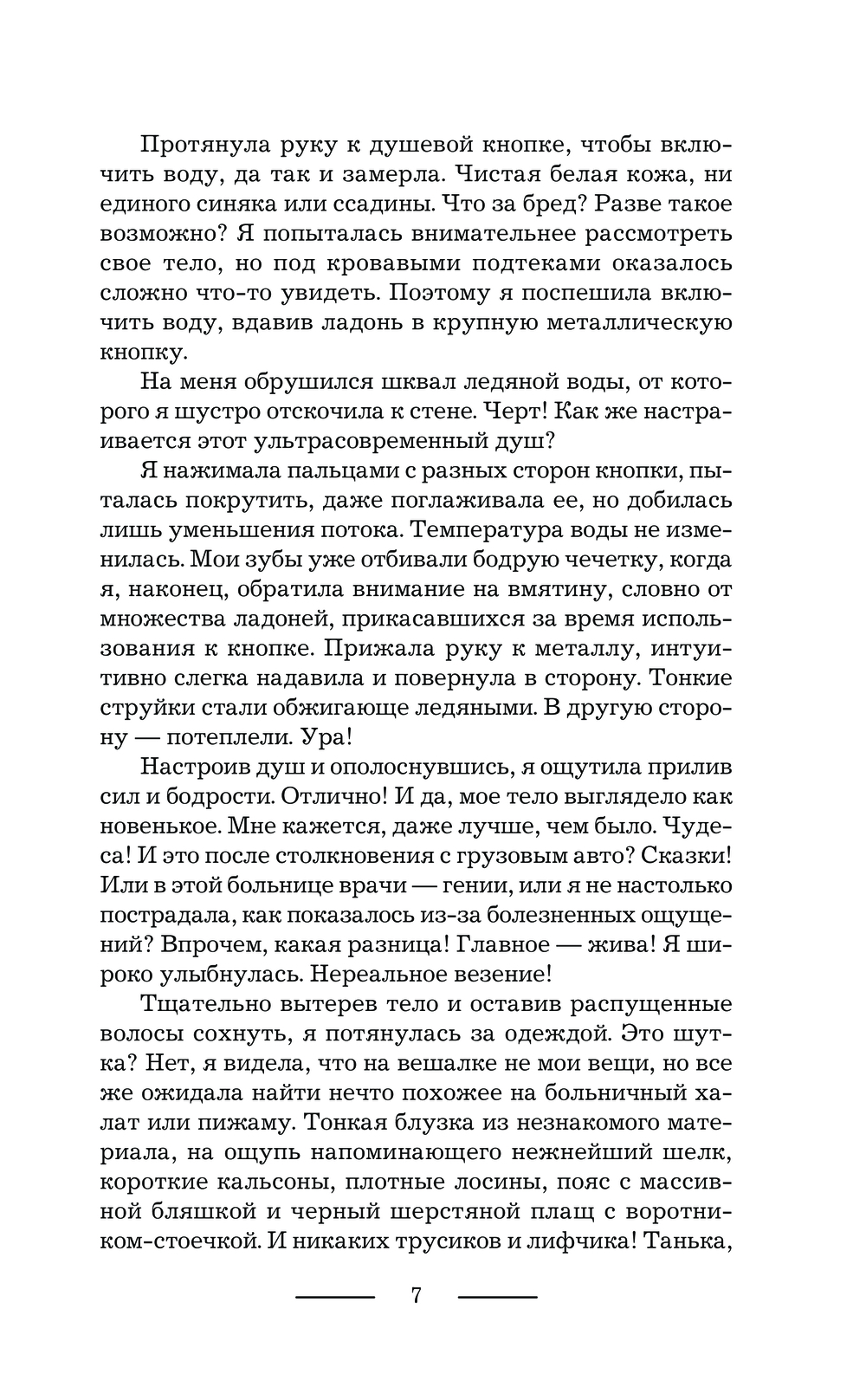 Протянула руку к душевой кнопке, чтобы включить воду, да так и замерла. Чистая белая кожа, ни единого синяка или ссадины. Что за бред? Разве такое возможно? Я попыталась внимательнее рассмотреть свое тело, но под кровавыми подтеками оказалось сложно что-то увидеть. Поэтому я поспешила включить воду, вдавив ладонь в крупную металлическую кнопку.

На меня обрушился шквал ледяной воды, от которого я шустро отскочила к стене. Черт! Как же настраивается этот ультрасовременный душ?

Я нажимала пальцами с разных сторон кнопки, пыталась покрутить, даже поглаживала ее, но добилась лишь уменьшения потока. Температура воды не изменилась. Мои зубы уже отбивали бодрую чечетку, когда я, наконец, обратила внимание на вмятину, словно от множества ладоней, прикасавшихся за время использования к кнопке. Прижала руку к металлу, интуитивно слегка надавила и повернула в сторону. Тонкие струйки стали обжигающе ледяными. В другую сторону — потеплели. Ура!

Настроив душ и ополоснувшись, я ощутила прилив сил и бодрости. Отлично! И да, мое тело выглядело как новенькое. Мне кажется, даже лучше, чем было. Чудеса! И это после столкновения с грузовым авто? Сказки! Или в этой больнице врачи — гении, или я не настолько пострадала, как показалось из-за болезненных ощущений? Впрочем, какая разница! Главное — жива! Я широко улыбнулась. Нереальное везение!

Тщательно вытерев тело и оставив распущенные волосы сохнуть, я потянулась за одеждой. Это шутка? Нет, я видела, что на вешалке не мои вещи, но все же ожидала найти нечто похожее на больничный халат или пижаму. Тонкая блузка из незнакомого материала, на ощупь напоминающего нежнейший шелк, короткие кальсоны, плотные лосины, пояс с массивной бляшкой и черный шерстяной плащ с воротником-стоечкой. И никаких трусиков и лифчика! Танька,

7